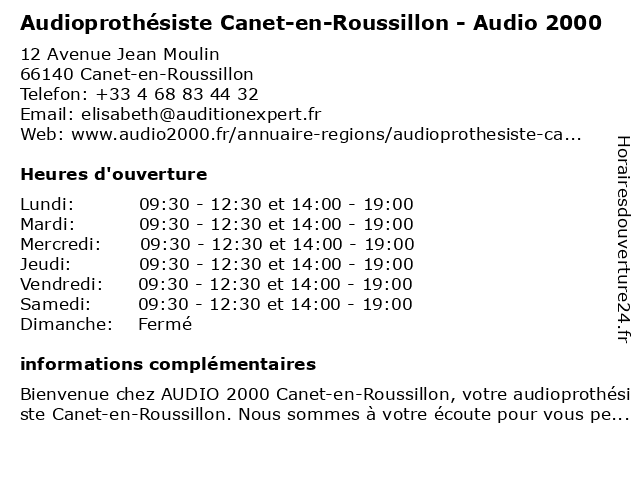 Audioprothésiste Canet-en-Roussillon - Audio 2000

12 Avenue Jean Moulin
66140 Canet-en-Roussillon
Telefon: +33 4 68 83 44 32
Email: elisabeth@auditionexpert.fr
Web: www.audio2000.fr/annuaire-regions/audioprothesiste-ca...

Heures d'ouverture

| | |
|---|---|
| Lundi: | 09:30 - 12:30 et 14:00 - 19:00 |
| Mardi: | 09:30 - 12:30 et 14:00 - 19:00 |
| Mercredi: | 09:30 - 12:30 et 14:00 - 19:00 |
| Jeudi: | 09:30 - 12:30 et 14:00 - 19:00 |
| Vendredi: | 09:30 - 12:30 et 14:00 - 19:00 |
| Samedi: | 09:30 - 12:30 et 14:00 - 19:00 |
| Dimanche: | Fermé |

informations complémentaires

Bienvenue chez AUDIO 2000 Canet-en-Roussillon, votre audioprothésiste Canet-en-Roussillon. Nous sommes à votre écoute pour vous pe...

Horairesdouverture24.fr